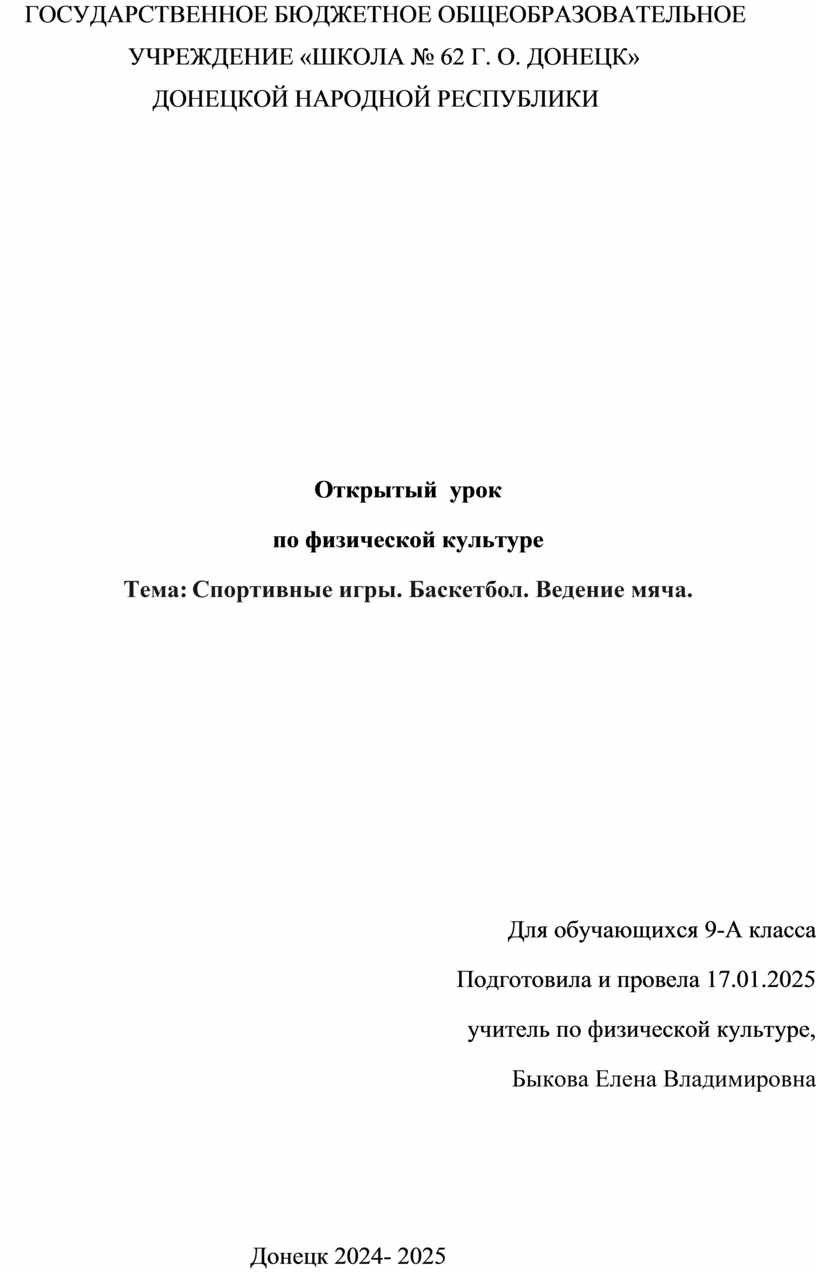 ГОСУДАРСТВЕННОЕ БЮДЖЕТНОЕ ОБЩЕОБРАЗОВАТЕЛЬНОЕ УЧРЕЖДЕНИЕ «ШКОЛА № 62 Г. О. ДОНЕЦК» ДОНЕЦКОЙ НАРОДНОЙ РЕСПУБЛИКИ

Открытый урок
по физической культуре
Тема: Спортивные игры. Баскетбол. Ведение мяча.

Для обучающихся 9-А класса
Подготовила и провела 17.01.2025
учитель по физической культуре,
Быкова Елена Владимировна

Донецк 2024- 2025